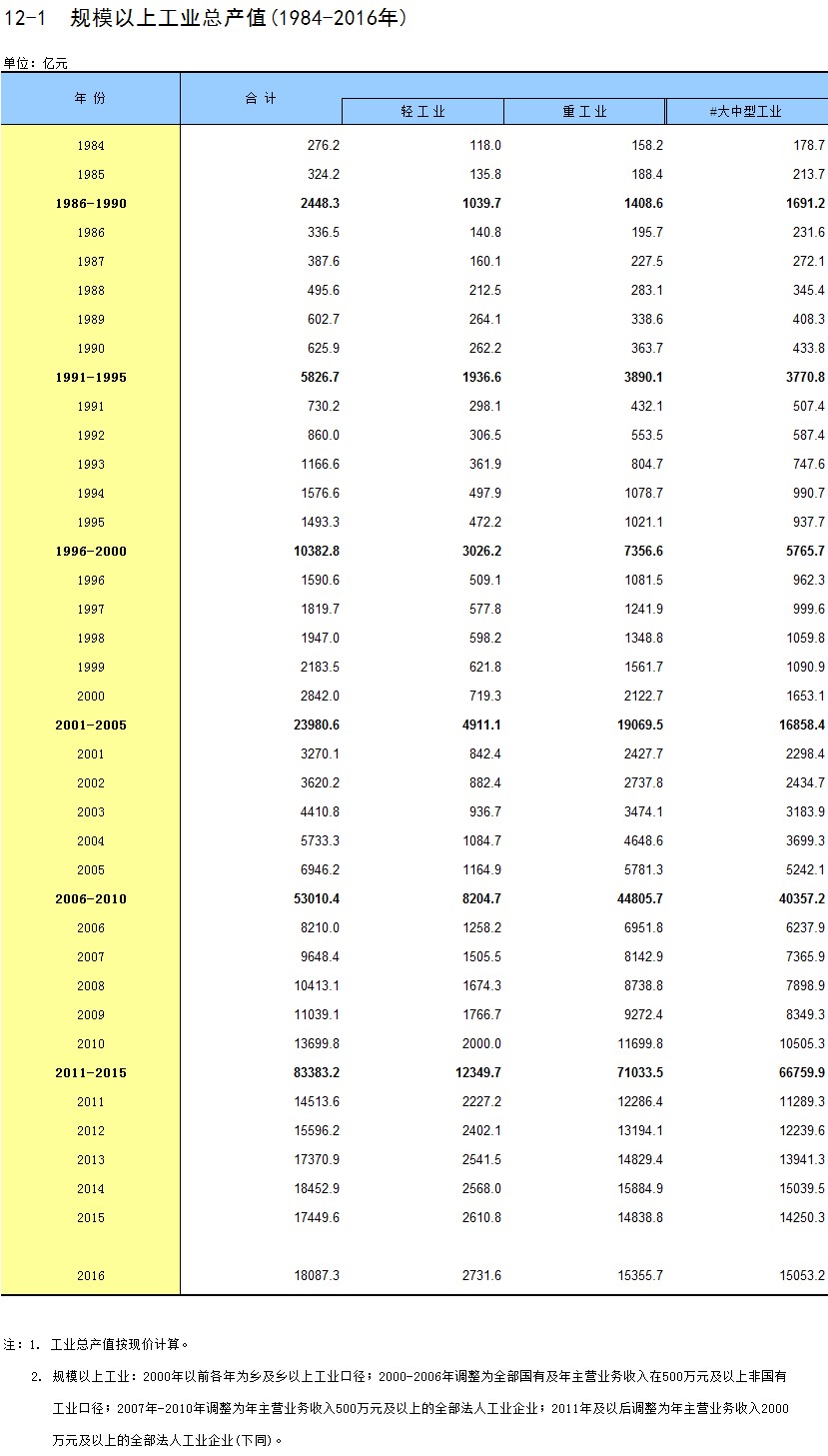 12-1 规模以上工业总产值(1984-2016年)

单位：亿元

| 年 份 | 合 计 | 轻工业 | 重工业 | #大中型工业 |
|---|---|---|---|---|
| 1984 | 276.2 | 118.0 | 158.2 | 178.7 |
| 1985 | 324.2 | 135.8 | 188.4 | 213.7 |
| 1986-1990 | 2448.3 | 1039.7 | 1408.6 | 1691.2 |
| 1986 | 336.5 | 140.8 | 195.7 | 231.6 |
| 1987 | 387.6 | 160.1 | 227.5 | 272.1 |
| 1988 | 495.6 | 212.5 | 283.1 | 345.4 |
| 1989 | 602.7 | 264.1 | 338.6 | 408.3 |
| 1990 | 625.9 | 262.2 | 363.7 | 433.8 |
| 1991-1995 | 5826.7 | 1936.6 | 3890.1 | 3770.8 |
| 1991 | 730.2 | 298.1 | 432.1 | 507.4 |
| 1992 | 860.0 | 306.5 | 553.5 | 587.4 |
| 1993 | 1166.6 | 361.9 | 804.7 | 747.6 |
| 1994 | 1576.6 | 497.9 | 1078.7 | 990.7 |
| 1995 | 1493.3 | 472.2 | 1021.1 | 937.7 |
| 1996-2000 | 10382.8 | 3026.2 | 7356.6 | 5765.7 |
| 1996 | 1590.6 | 509.1 | 1081.5 | 962.3 |
| 1997 | 1819.7 | 577.8 | 1241.9 | 999.6 |
| 1998 | 1947.0 | 598.2 | 1348.8 | 1059.8 |
| 1999 | 2183.5 | 621.8 | 1561.7 | 1090.9 |
| 2000 | 2842.0 | 719.3 | 2122.7 | 1653.1 |
| 2001-2005 | 23980.6 | 4911.1 | 19069.5 | 16858.4 |
| 2001 | 3270.1 | 842.4 | 2427.7 | 2298.4 |
| 2002 | 3620.2 | 882.4 | 2737.8 | 2434.7 |
| 2003 | 4410.8 | 936.7 | 3474.1 | 3183.9 |
| 2004 | 5733.3 | 1084.7 | 4648.6 | 3699.3 |
| 2005 | 6946.2 | 1164.9 | 5781.3 | 5242.1 |
| 2006-2010 | 53010.4 | 8204.7 | 44805.7 | 40357.2 |
| 2006 | 8210.0 | 1258.2 | 6951.8 | 6237.9 |
| 2007 | 9648.4 | 1505.5 | 8142.9 | 7365.9 |
| 2008 | 10413.1 | 1674.3 | 8738.8 | 7898.9 |
| 2009 | 11039.1 | 1766.7 | 9272.4 | 8349.3 |
| 2010 | 13699.8 | 2000.0 | 11699.8 | 10505.3 |
| 2011-2015 | 83383.2 | 12349.7 | 71033.5 | 66759.9 |
| 2011 | 14513.6 | 2227.2 | 12286.4 | 11289.3 |
| 2012 | 15596.2 | 2402.1 | 13194.1 | 12239.6 |
| 2013 | 17370.9 | 2541.5 | 14829.4 | 13941.3 |
| 2014 | 18452.9 | 2568.0 | 15884.9 | 15039.5 |
| 2015 | 17449.6 | 2610.8 | 14838.8 | 14250.3 |
| 2016 | 18087.3 | 2731.6 | 15355.7 | 15053.2 |

注：1. 工业总产值按现价计算。

2. 规模以上工业：2000年以前各年为乡及乡以上工业口径；2000-2006年调整为全部国有及年主营业务收入在500万元及以上非国有工业口径；2007年-2010年调整为年主营业务收入500万元及以上的全部法人工业企业；2011年及以后调整为年主营业务收入2000万元及以上的全部法人工业企业(下同)。